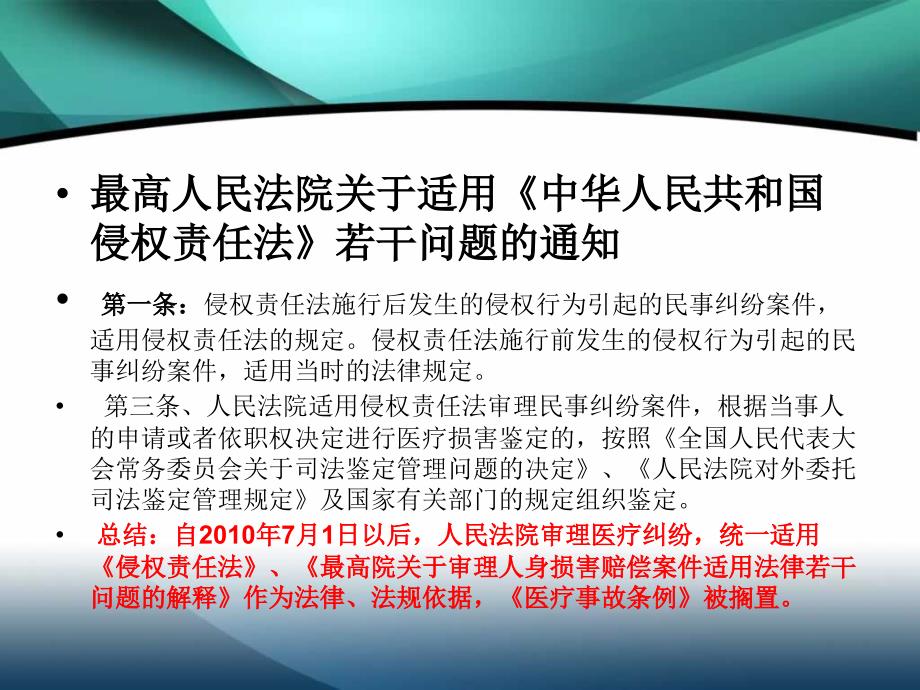 • 最高人民法院关于适用《中华人民共和国侵权责任法》若干问题的通知

• 第一条：侵权责任法施行后发生的侵权行为引起的民事纠纷案件，适用侵权责任法的规定。侵权责任法施行前发生的侵权行为引起的民事纠纷案件，适用当时的法律规定。

• 第三条、人民法院适用侵权责任法审理民事纠纷案件，根据当事人的申请或者依职权决定进行医疗损害鉴定的，按照《全国人民代表大会常务委员会关于司法鉴定管理问题的决定》、《人民法院对外委托司法鉴定管理规定》及国家有关部门的规定组织鉴定。

• 总结：自2010年7月1日以后，人民法院审理医疗纠纷，统一适用《侵权责任法》、《最高院关于审理人身损害赔偿案件适用法律若干问题的解释》作为法律、法规依据，《医疗事故条例》被搁置。